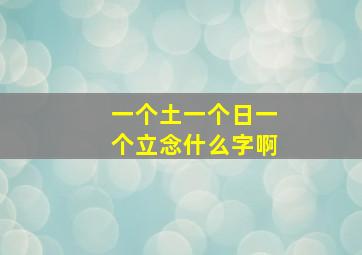 一个土一个日一个立念什么字啊